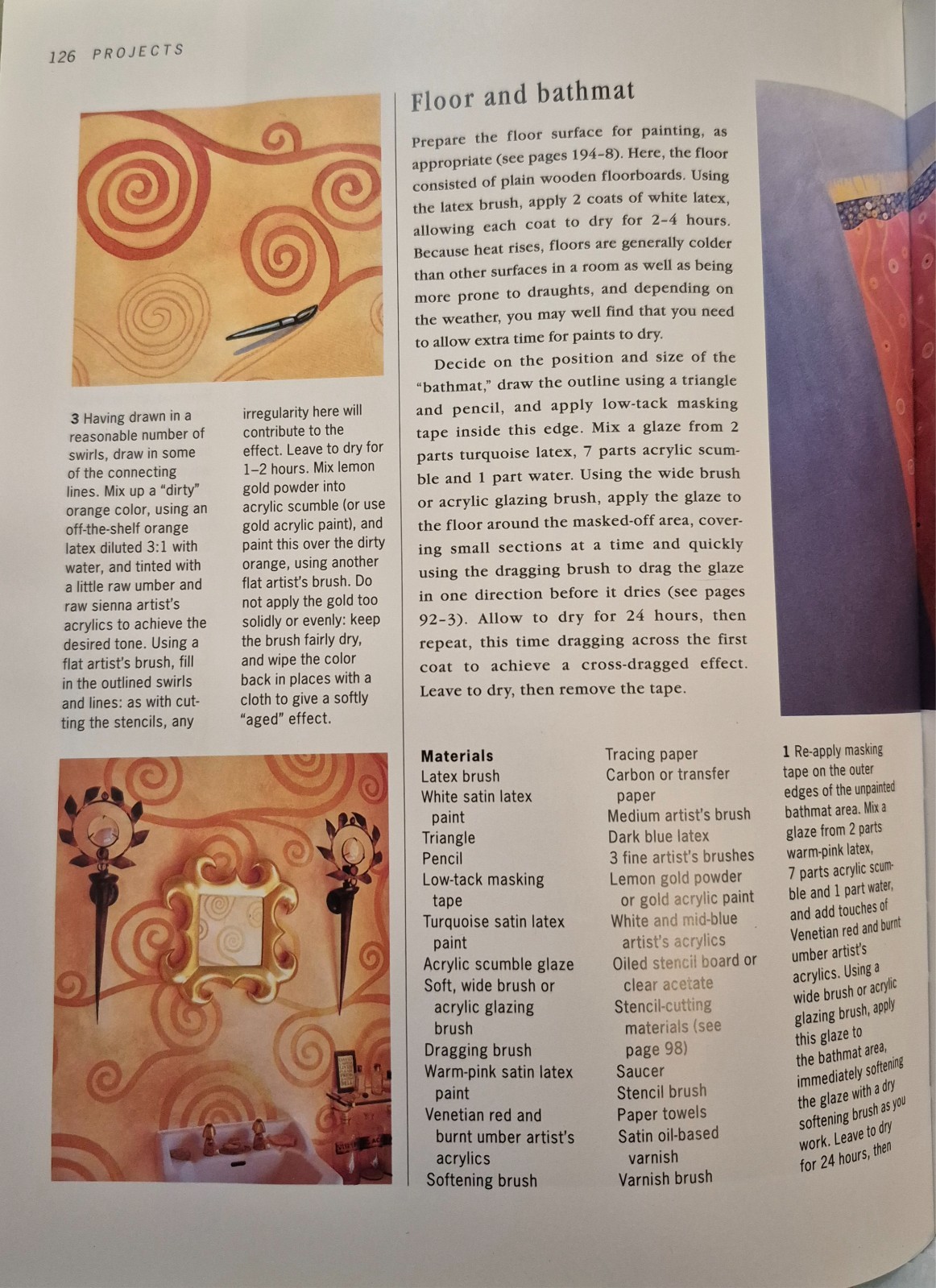 126 PROJECTS

3 Having drawn in a reasonable number of swirls, draw in some of the connecting lines. Mix up a "dirty" orange color, using an off-the-shelf orange latex diluted 3:1 with water, and tinted with a little raw umber and raw sienna artist's acrylics to achieve the desired tone. Using a flat artist's brush, fill in the outlined swirls and lines: as with cutting the stencils, any irregularity here will contribute to the effect. Leave to dry for 1–2 hours. Mix lemon gold powder into acrylic scumble (or use gold acrylic paint), and paint this over the dirty orange, using another flat artist's brush. Do not apply the gold too solidly or evenly: keep the brush fairly dry, and wipe the color back in places with a cloth to give a softly "aged" effect.

Floor and bathmat

Prepare the floor surface for painting, as appropriate (see pages 194–8). Here, the floor consisted of plain wooden floorboards. Using the latex brush, apply 2 coats of white latex, allowing each coat to dry for 2–4 hours. Because heat rises, floors are generally colder than other surfaces in a room as well as being more prone to draughts, and depending on the weather, you may well find that you need to allow extra time for paints to dry.

Decide on the position and size of the "bathmat," draw the outline using a triangle and pencil, and apply low-tack masking tape inside this edge. Mix a glaze from 2 parts turquoise latex, 7 parts acrylic scumble and 1 part water. Using the wide brush or acrylic glazing brush, apply the glaze to the floor around the masked-off area, covering small sections at a time and quickly using the dragging brush to drag the glaze in one direction before it dries (see pages 92–3). Allow to dry for 24 hours, then repeat, this time dragging across the first coat to achieve a cross-dragged effect. Leave to dry, then remove the tape.

Materials
Latex brush
White satin latex paint
Triangle
Pencil
Low-tack masking tape
Turquoise satin latex paint
Acrylic scumble glaze
Soft, wide brush or acrylic glazing brush
Dragging brush
Warm-pink satin latex paint
Venetian red and burnt umber artist's acrylics
Softening brush
Tracing paper
Carbon or transfer paper
Medium artist's brush
Dark blue latex
3 fine artist's brushes
Lemon gold powder or gold acrylic paint
White and mid-blue artist's acrylics
Oiled stencil board or clear acetate
Stencil-cutting materials (see page 98)
Saucer
Stencil brush
Paper towels
Satin oil-based varnish
Varnish brush

1 Re-apply masking tape on the outer edges of the unpainted bathmat area. Mix a glaze from 2 parts warm-pink latex, 7 parts acrylic scumble and 1 part water, and add touches of Venetian red and burnt umber artist's acrylics. Using a wide brush or acrylic glazing brush, apply this glaze to the bathmat area, immediately softening the glaze with a dry softening brush as you work. Leave to dry for 24 hours, then